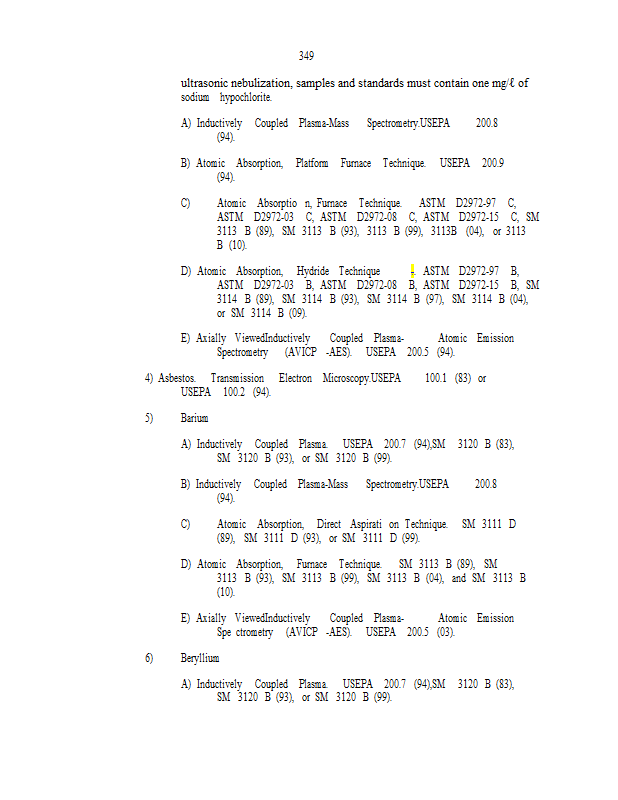 349

ultrasonic nebulization, samples and standards must contain one mg/ℓ of sodium hypochlorite.

A) Inductively Coupled Plasma-Mass Spectrometry.USEPA 200.8 (94).

B) Atomic Absorption, Platform Furnace Technique. USEPA 200.9 (94).

C) Atomic Absorptio n, Furnace Technique. ASTM D2972-97 C, ASTM D2972-03 C, ASTM D2972-08 C, ASTM D2972-15 C, SM 3113 B (89), SM 3113 B (93), 3113 B (99), 3113B (04), or 3113 B (10).

D) Atomic Absorption, Hydride Technique . ASTM D2972-97 B, ASTM D2972-03 B, ASTM D2972-08 B, ASTM D2972-15 B, SM 3114 B (89), SM 3114 B (93), SM 3114 B (97), SM 3114 B (04), or SM 3114 B (09).

E) Axially ViewedInductively Coupled Plasma- Atomic Emission Spectrometry (AVICP -AES). USEPA 200.5 (94).

4) Asbestos. Transmission Electron Microscopy.USEPA 100.1 (83) or USEPA 100.2 (94).

5) Barium

A) Inductively Coupled Plasma. USEPA 200.7 (94),SM 3120 B (83), SM 3120 B (93), or SM 3120 B (99).

B) Inductively Coupled Plasma-Mass Spectrometry.USEPA 200.8 (94).

C) Atomic Absorption, Direct Aspirati on Technique. SM 3111 D (89), SM 3111 D (93), or SM 3111 D (99).

D) Atomic Absorption, Furnace Technique. SM 3113 B (89), SM 3113 B (93), SM 3113 B (99), SM 3113 B (04), and SM 3113 B (10).

E) Axially ViewedInductively Coupled Plasma- Atomic Emission Spe ctrometry (AVICP -AES). USEPA 200.5 (03).

6) Beryllium

A) Inductively Coupled Plasma. USEPA 200.7 (94),SM 3120 B (83), SM 3120 B (93), or SM 3120 B (99).